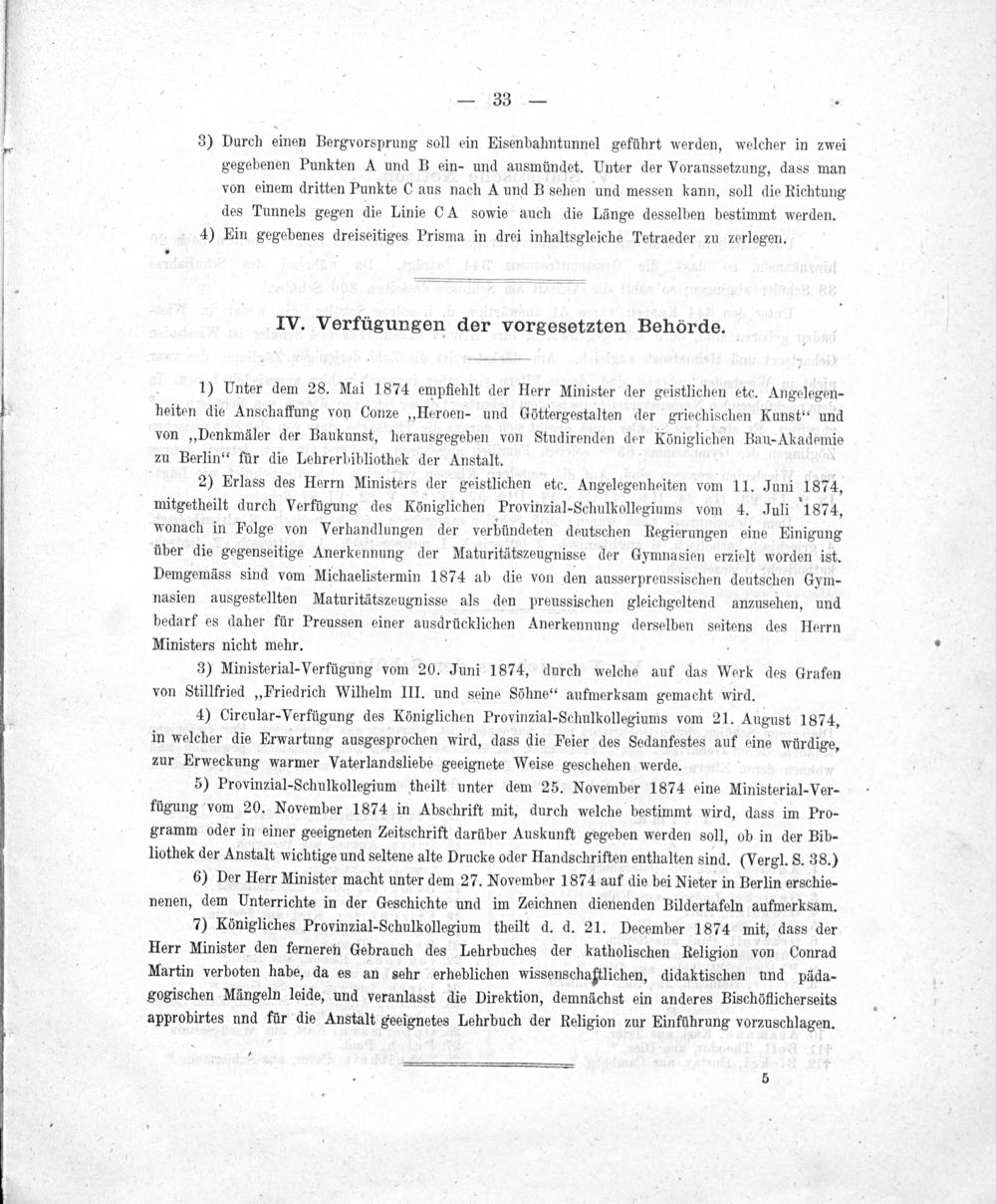 — 33 —

3) Durch einen Bergvorsprung soll ein Eisenbahntunnel geführt werden, welcher in zwei gegebenen Punkten A und B ein- und ausmündet. Unter der Voraussetzung, dass man von einem dritten Punkte C aus nach A und B sehen und messen kann, soll die Richtung des Tunnels gegen die Linie C A sowie auch die Länge desselben bestimmt werden.

4) Ein gegebenes dreiseitiges Prisma in drei inhaltsgleiche Tetraeder zu zerlegen.

IV. Verfügungen der vorgesetzten Behörde.

1) Unter dem 28. Mai 1874 empfiehlt der Herr Minister der geistlichen etc. Angelegenheiten die Anschaffung von Conze „Heroen- und Göttergestalten der griechischen Kunst“ und von „Denkmäler der Baukunst, herausgegeben von Studirenden der Königlichen Bau-Akademie zu Berlin“ für die Lehrerbibliothek der Anstalt.

2) Erlass des Herrn Ministers der geistlichen etc. Angelegenheiten vom 11. Juni 1874, mitgetheilt durch Verfügung des Königlichen Provinzial-Schulkollegiums vom 4. Juli 1874, wonach in Folge von Verhandlungen der verbündeten deutschen Regierungen eine Einigung über die gegenseitige Anerkennung der Maturitätszeugnisse der Gymnasien erzielt worden ist. Demgemäss sind vom Michaelistermin 1874 ab die von den ausserpreussischen deutschen Gymnasien ausgestellten Maturitätszeugnisse als den preussischen gleichgeltend anzusehen, und bedarf es daher für Preussen einer ausdrücklichen Anerkennung derselben seitens des Herrn Ministers nicht mehr.

3) Ministerial-Verfügung vom 20. Juni 1874, durch welche auf das Werk des Grafen von Stillfried „Friedrich Wilhelm III. und seine Söhne“ aufmerksam gemacht wird.

4) Circular-Verfügung des Königlichen Provinzial-Schulkollegiums vom 21. August 1874, in welcher die Erwartung ausgesprochen wird, dass die Feier des Sedanfestes auf eine würdige, zur Erweckung warmer Vaterlandsliebe geeignete Weise geschehen werde.

5) Provinzial-Schulkollegium theilt unter dem 25. November 1874 eine Ministerial-Verfügung vom 20. November 1874 in Abschrift mit, durch welche bestimmt wird, dass im Programm oder in einer geeigneten Zeitschrift darüber Auskunft gegeben werden soll, ob in der Bibliothek der Anstalt wichtige und seltene alte Drucke oder Handschriften enthalten sind. (Vergl. S. 38.)

6) Der Herr Minister macht unter dem 27. November 1874 auf die bei Nieter in Berlin erschienenen, dem Unterrichte in der Geschichte und im Zeichnen dienenden Bildertafeln aufmerksam.

7) Königliches Provinzial-Schulkollegium theilt d. d. 21. December 1874 mit, dass der Herr Minister den ferneren Gebrauch des Lehrbuches der katholischen Religion von Conrad Martin verboten habe, da es an sehr erheblichen wissenschaftlichen, didaktischen und pädagogischen Mängeln leide, und veranlasst die Direktion, demnächst ein anderes Bischöflicherseits approbirtes und für die Anstalt geeignetes Lehrbuch der Religion zur Einführung vorzuschlagen.

5